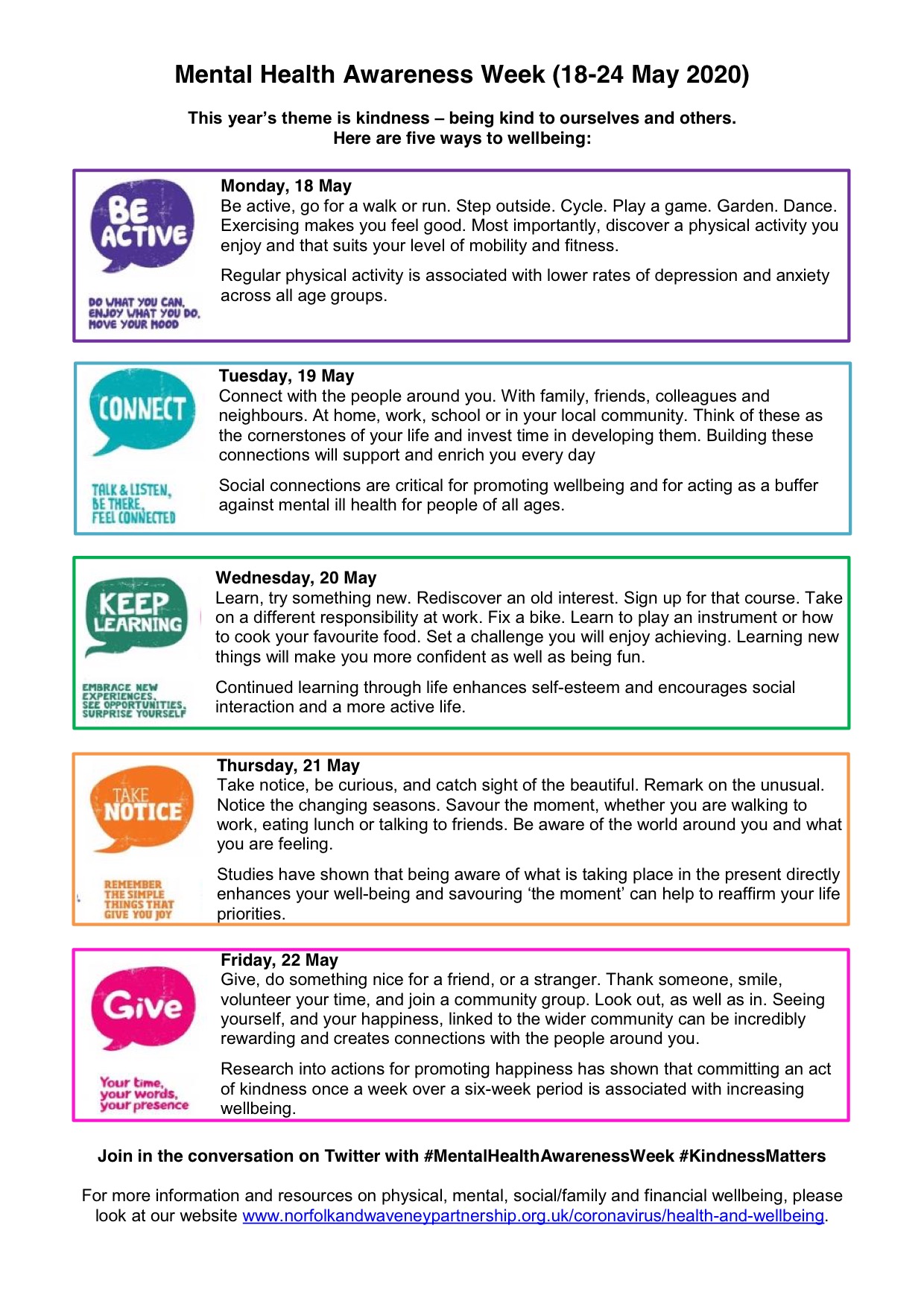 Mental Health Awareness Week (18-24 May 2020)

This year's theme is kindness – being kind to ourselves and others.
Here are five ways to wellbeing:

BE ACTIVE

DO WHAT YOU CAN, ENJOY WHAT YOU DO, MOVE YOUR MOOD

Monday, 18 May
Be active, go for a walk or run. Step outside. Cycle. Play a game. Garden. Dance. Exercising makes you feel good. Most importantly, discover a physical activity you enjoy and that suits your level of mobility and fitness.

Regular physical activity is associated with lower rates of depression and anxiety across all age groups.

CONNECT

TALK & LISTEN, BE THERE, FEEL CONNECTED

Tuesday, 19 May
Connect with the people around you. With family, friends, colleagues and neighbours. At home, work, school or in your local community. Think of these as the cornerstones of your life and invest time in developing them. Building these connections will support and enrich you every day

Social connections are critical for promoting wellbeing and for acting as a buffer against mental ill health for people of all ages.

KEEP LEARNING

EMBRACE NEW EXPERIENCES, SEE OPPORTUNITIES, SURPRISE YOURSELF

Wednesday, 20 May
Learn, try something new. Rediscover an old interest. Sign up for that course. Take on a different responsibility at work. Fix a bike. Learn to play an instrument or how to cook your favourite food. Set a challenge you will enjoy achieving. Learning new things will make you more confident as well as being fun.

Continued learning through life enhances self-esteem and encourages social interaction and a more active life.

TAKE NOTICE

REMEMBER THE SIMPLE THINGS THAT GIVE YOU JOY

Thursday, 21 May
Take notice, be curious, and catch sight of the beautiful. Remark on the unusual. Notice the changing seasons. Savour the moment, whether you are walking to work, eating lunch or talking to friends. Be aware of the world around you and what you are feeling.

Studies have shown that being aware of what is taking place in the present directly enhances your well-being and savouring 'the moment' can help to reaffirm your life priorities.

Give

Your time, your words, your presence

Friday, 22 May
Give, do something nice for a friend, or a stranger. Thank someone, smile, volunteer your time, and join a community group. Look out, as well as in. Seeing yourself, and your happiness, linked to the wider community can be incredibly rewarding and creates connections with the people around you.

Research into actions for promoting happiness has shown that committing an act of kindness once a week over a six-week period is associated with increasing wellbeing.

Join in the conversation on Twitter with #MentalHealthAwarenessWeek #KindnessMatters

For more information and resources on physical, mental, social/family and financial wellbeing, please look at our website www.norfolkandwaveneypartnership.org.uk/coronavirus/health-and-wellbeing.